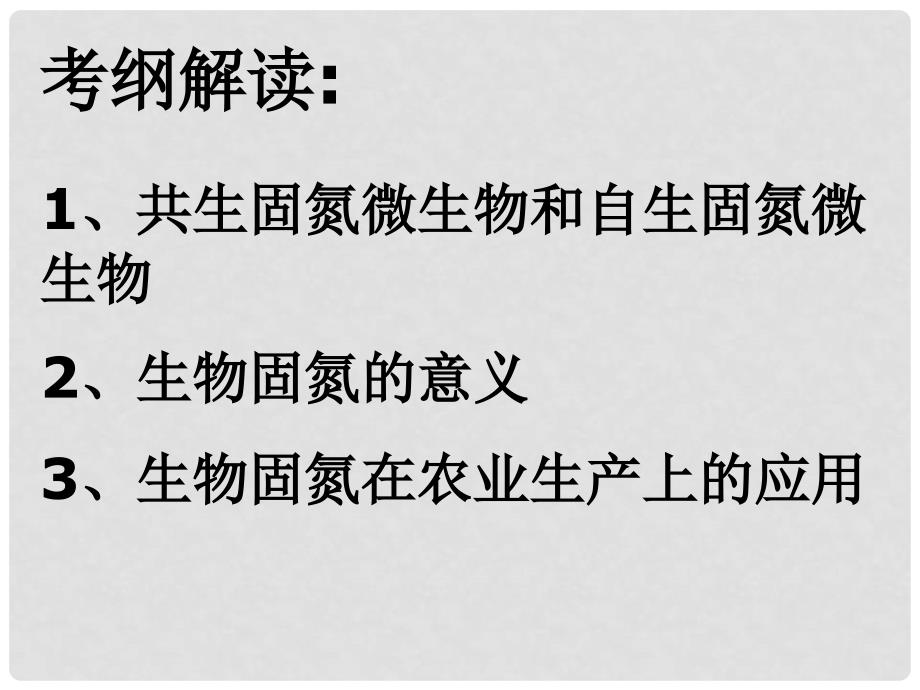 考纲解读:

1、共生固氮微生物和自生固氮微生物

2、生物固氮的意义

3、生物固氮在农业生产上的应用